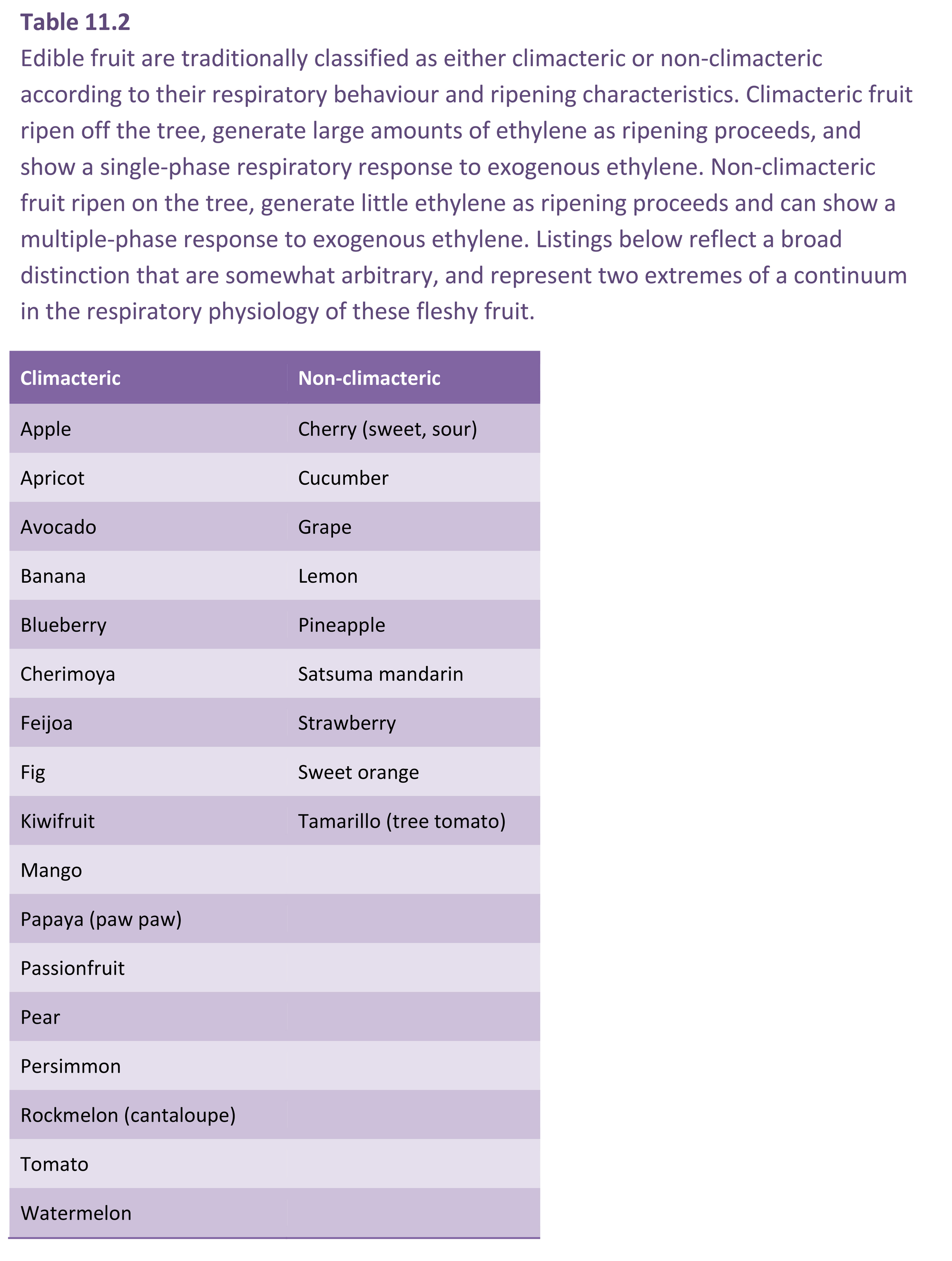 Table 11.2

Edible fruit are traditionally classified as either climacteric or non-climacteric according to their respiratory behaviour and ripening characteristics. Climacteric fruit ripen off the tree, generate large amounts of ethylene as ripening proceeds, and show a single-phase respiratory response to exogenous ethylene. Non-climacteric fruit ripen on the tree, generate little ethylene as ripening proceeds and can show a multiple-phase response to exogenous ethylene. Listings below reflect a broad distinction that are somewhat arbitrary, and represent two extremes of a continuum in the respiratory physiology of these fleshy fruit.

| Climacteric | Non-climacteric |
|---|---|
| Apple | Cherry (sweet, sour) |
| Apricot | Cucumber |
| Avocado | Grape |
| Banana | Lemon |
| Blueberry | Pineapple |
| Cherimoya | Satsuma mandarin |
| Feijoa | Strawberry |
| Fig | Sweet orange |
| Kiwifruit | Tamarillo (tree tomato) |
| Mango | |
| Papaya (paw paw) | |
| Passionfruit | |
| Pear | |
| Persimmon | |
| Rockmelon (cantaloupe) | |
| Tomato | |
| Watermelon | |